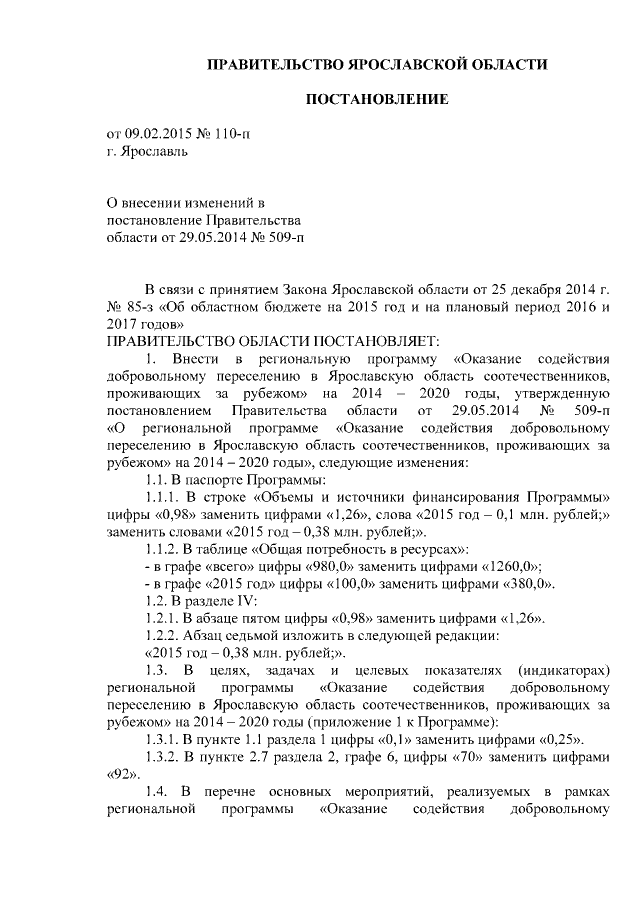 ПРАВИТЕЛЬСТВО ЯРОСЛАВСКОЙ ОБЛАСТИ

ПОСТАНОВЛЕНИЕ

от 09.02.2015 № 110-п
г. Ярославль

О внесении изменений в постановление Правительства области от 29.05.2014 № 509-п

В связи с принятием Закона Ярославской области от 25 декабря 2014 г. № 85-з «Об областном бюджете на 2015 год и на плановый период 2016 и 2017 годов»
ПРАВИТЕЛЬСТВО ОБЛАСТИ ПОСТАНОВЛЯЕТ:

1. Внести в региональную программу «Оказание содействия добровольному переселению в Ярославскую область соотечественников, проживающих за рубежом» на 2014 – 2020 годы, утвержденную постановлением Правительства области от 29.05.2014 № 509-п «О региональной программе «Оказание содействия добровольному переселению в Ярославскую область соотечественников, проживающих за рубежом» на 2014 – 2020 годы», следующие изменения:

1.1. В паспорте Программы:

1.1.1. В строке «Объемы и источники финансирования Программы» цифры «0,98» заменить цифрами «1,26», слова «2015 год – 0,1 млн. рублей;» заменить словами «2015 год – 0,38 млн. рублей;».

1.1.2. В таблице «Общая потребность в ресурсах»:
- в графе «всего» цифры «980,0» заменить цифрами «1260,0»;
- в графе «2015 год» цифры «100,0» заменить цифрами «380,0».

1.2. В разделе IV:

1.2.1. В абзаце пятом цифры «0,98» заменить цифрами «1,26».

1.2.2. Абзац седьмой изложить в следующей редакции:
«2015 год – 0,38 млн. рублей;».

1.3. В целях, задачах и целевых показателях (индикаторах) региональной программы «Оказание содействия добровольному переселению в Ярославскую область соотечественников, проживающих за рубежом» на 2014 – 2020 годы (приложение 1 к Программе):

1.3.1. В пункте 1.1 раздела 1 цифры «0,1» заменить цифрами «0,25».

1.3.2. В пункте 2.7 раздела 2, графе 6, цифры «70» заменить цифрами «92».

1.4. В перечне основных мероприятий, реализуемых в рамках региональной программы «Оказание содействия добровольному